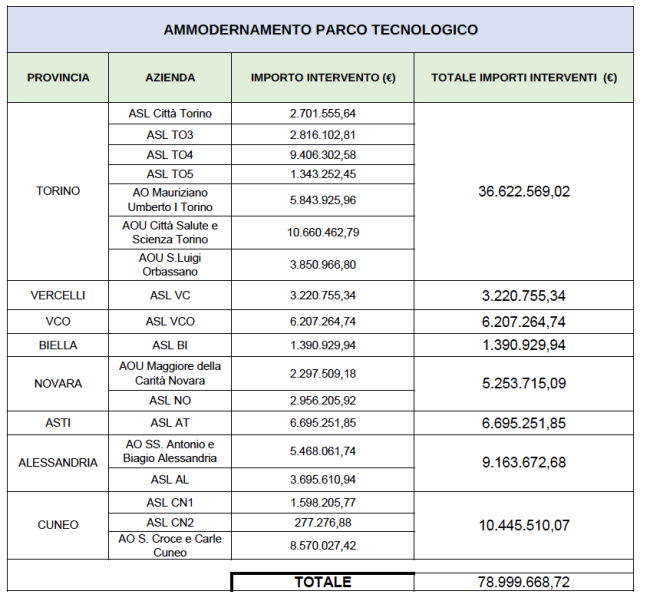 AMMODERNAMENTO PARCO TECNOLOGICO

| PROVINCIA | AZIENDA | IMPORTO INTERVENTO (€) | TOTALE IMPORTI INTERVENTI (€) |
|---|---|---|---|
| TORINO | ASL Città Torino | 2.701.555,64 | 36.622.569,02 |
| | ASL TO3 | 2.816.102,81 | |
| | ASL TO4 | 9.406.302,58 | |
| | ASL TO5 | 1.343.252,45 | |
| | AO Mauriziano Umberto I Torino | 5.843.925,96 | |
| | AOU Città Salute e Scienza Torino | 10.660.462,79 | |
| | AOU S.Luigi Orbassano | 3.850.966,80 | |
| VERCELLI | ASL VC | 3.220.755,34 | 3.220.755,34 |
| VCO | ASL VCO | 6.207.264,74 | 6.207.264,74 |
| BIELLA | ASL BI | 1.390.929,94 | 1.390.929,94 |
| NOVARA | AOU Maggiore della Carità Novara | 2.297.509,18 | 5.253.715,09 |
| | ASL NO | 2.956.205,92 | |
| ASTI | ASL AT | 6.695.251,85 | 6.695.251,85 |
| ALESSANDRIA | AO SS. Antonio e Biagio Alessandria | 5.468.061,74 | 9.163.672,68 |
| | ASL AL | 3.695.610,94 | |
| CUNEO | ASL CN1 | 1.598.205,77 | 10.445.510,07 |
| | ASL CN2 | 277.276,88 | |
| | AO S. Croce e Carle Cuneo | 8.570.027,42 | |
| | | TOTALE | 78.999.668,72 |